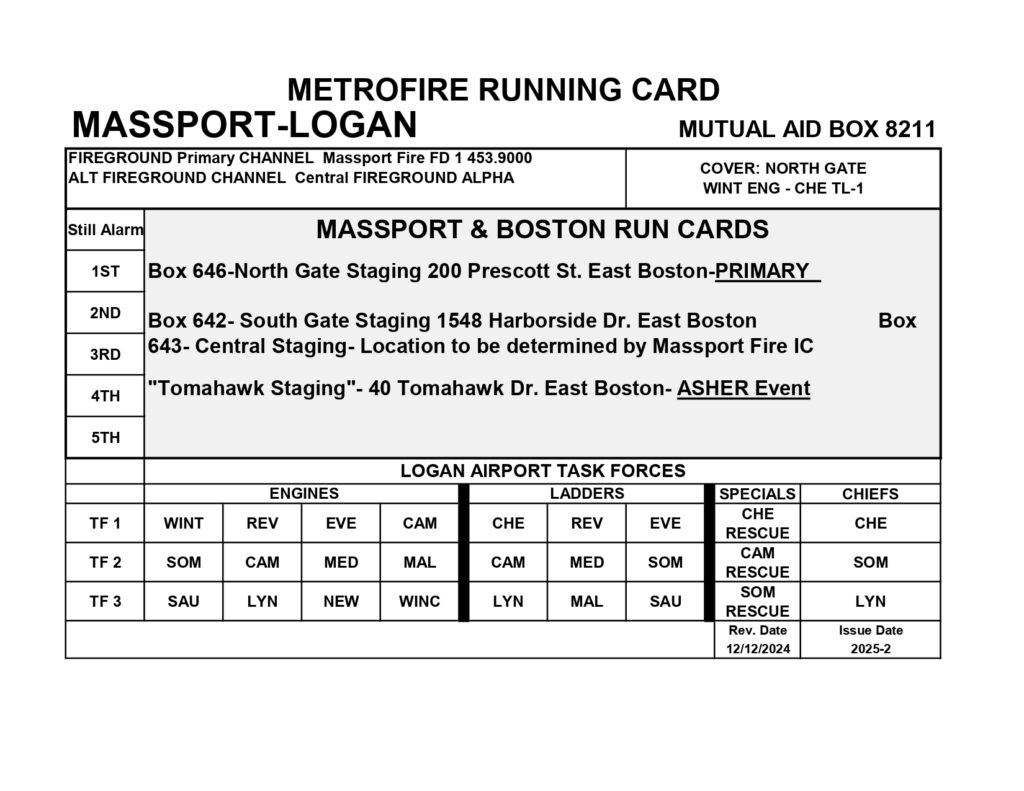 METROFIRE RUNNING CARD

MASSPORT-LOGAN

MUTUAL AID BOX 8211

FIREGROUND Primary CHANNEL Massport Fire FD 1 453.9000
ALT FIREGROUND CHANNEL Central FIREGROUND ALPHA

COVER: NORTH GATE
WINT ENG - CHE TL-1

Still Alarm
1ST
2ND
3RD
4TH
5TH

MASSPORT & BOSTON RUN CARDS

Box 646-North Gate Staging 200 Prescott St. East Boston-PRIMARY

Box 642- South Gate Staging 1548 Harborside Dr. East Boston Box 643- Central Staging- Location to be determined by Massport Fire IC

"Tomahawk Staging"- 40 Tomahawk Dr. East Boston- ASHER Event

LOGAN AIRPORT TASK FORCES

| | ENGINES | | | | LADDERS | | | SPECIALS | CHIEFS |
|---|---|---|---|---|---|---|---|---|---|
| TF 1 | WINT | REV | EVE | CAM | CHE | REV | EVE | CHE RESCUE | CHE |
| TF 2 | SOM | CAM | MED | MAL | CAM | MED | SOM | CAM RESCUE | SOM |
| TF 3 | SAU | LYN | NEW | WINC | LYN | MAL | SAU | SOM RESCUE | LYN |
| | | | | | | | | Rev. Date 12/12/2024 | Issue Date 2025-2 |